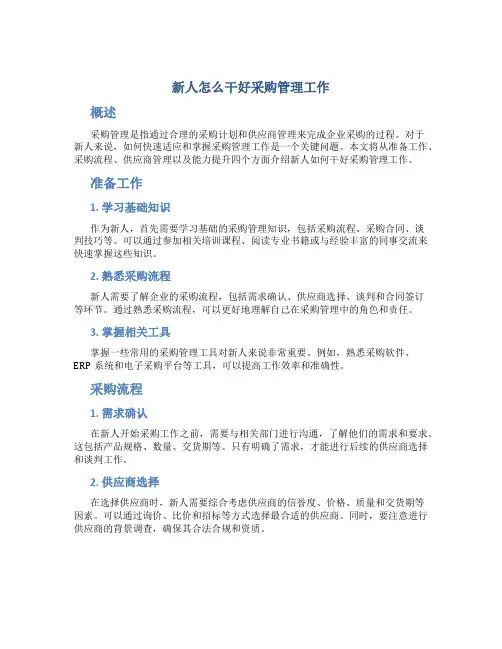 新人怎么干好采购管理工作

概述

采购管理是指通过合理的采购计划和供应商管理来完成企业采购的过程。对于新人来说，如何快速适应和掌握采购管理工作是一个关键问题。本文将从准备工作、采购流程、供应商管理以及能力提升四个方面介绍新人如何干好采购管理工作。

准备工作

1. 学习基础知识

作为新人，首先需要学习基础的采购管理知识，包括采购流程、采购合同、谈判技巧等。可以通过参加相关培训课程、阅读专业书籍或与经验丰富的同事交流来快速掌握这些知识。

2. 熟悉采购流程

新人需要了解企业的采购流程，包括需求确认、供应商选择、谈判和合同签订等环节。通过熟悉采购流程，可以更好地理解自己在采购管理中的角色和责任。

3. 掌握相关工具

掌握一些常用的采购管理工具对新人来说非常重要。例如，熟悉采购软件、ERP 系统和电子采购平台等工具，可以提高工作效率和准确性。

采购流程

1. 需求确认

在新人开始采购工作之前，需要与相关部门进行沟通，了解他们的需求和要求。这包括产品规格、数量、交货期等。只有明确了需求，才能进行后续的供应商选择和谈判工作。

2. 供应商选择

在选择供应商时，新人需要综合考虑供应商的信誉度、价格、质量和交货期等因素。可以通过询价、比价和招标等方式选择最合适的供应商。同时，要注意进行供应商的背景调查，确保其合法合规和资质。